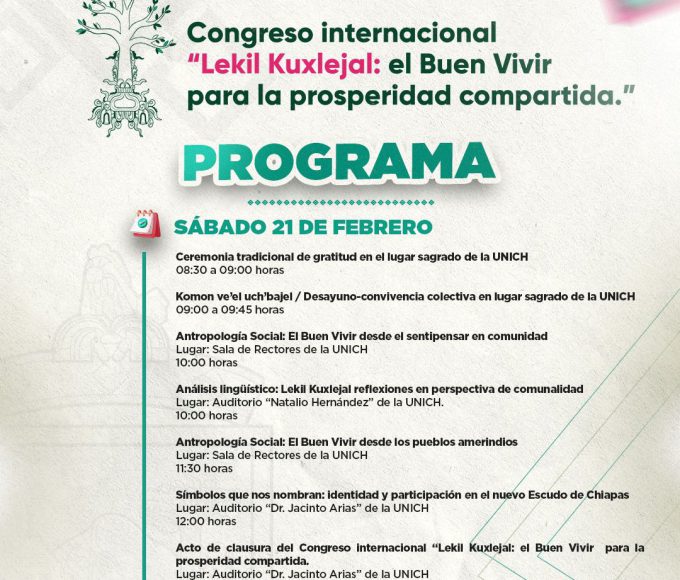 Congreso internacional
"Lekil Kuxlejal: el Buen Vivir para la prosperidad compartida."

PROGRAMA

SÁBADO 21 DE FEBRERO

Ceremonia tradicional de gratitud en el lugar sagrado de la UNICH
08:30 a 09:00 horas

Komon ve'el uch'bajel / Desayuno-convivencia colectiva en lugar sagrado de la UNICH
09:00 a 09:45 horas

Antropología Social: El Buen Vivir desde el sentipensar en comunidad
Lugar: Sala de Rectores de la UNICH
10:00 horas

Análisis lingüístico: Lekil Kuxlejal reflexiones en perspectiva de comunalidad
Lugar: Auditorio "Natalio Hernández" de la UNICH.
10:00 horas

Antropología Social: El Buen Vivir desde los pueblos amerindios
Lugar: Sala de Rectores de la UNICH
11:30 horas

Símbolos que nos nombran: identidad y participación en el nuevo Escudo de Chiapas
Lugar: Auditorio "Dr. Jacinto Arias" de la UNICH
12:00 horas

Acto de clausura del Congreso internacional "Lekil Kuxlejal: el Buen Vivir para la prosperidad compartida.
Lugar: Auditorio "Dr. Jacinto Arias" de la UNICH